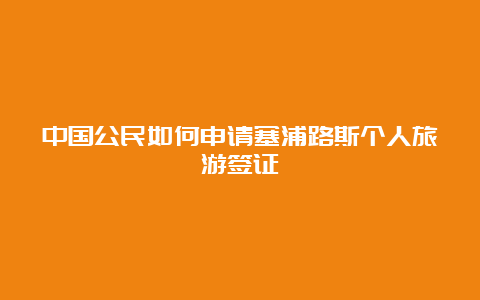 中国公民如何申请塞浦路斯个人旅游签证